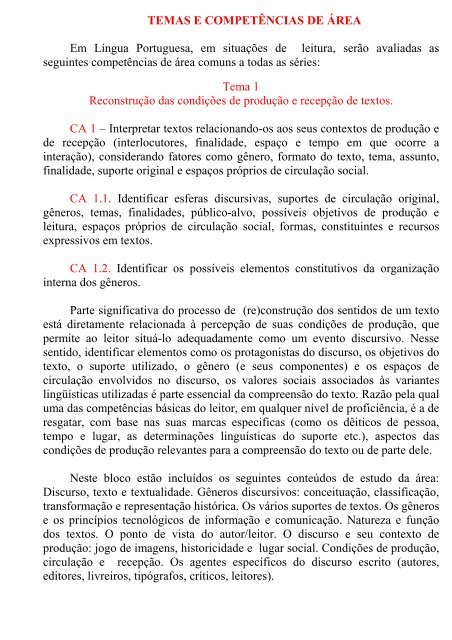 TEMAS E COMPETÊNCIAS DE ÁREA

Em Língua Portuguesa, em situações de leitura, serão avaliadas as seguintes competências de área comuns a todas as séries:

Tema 1
Reconstrução das condições de produção e recepção de textos.

CA 1 – Interpretar textos relacionando-os aos seus contextos de produção e de recepção (interlocutores, finalidade, espaço e tempo em que ocorre a interação), considerando fatores como gênero, formato do texto, tema, assunto, finalidade, suporte original e espaços próprios de circulação social.

CA 1.1. Identificar esferas discursivas, suportes de circulação original, gêneros, temas, finalidades, público-alvo, possíveis objetivos de produção e leitura, espaços próprios de circulação social, formas, constituintes e recursos expressivos em textos.

CA 1.2. Identificar os possíveis elementos constitutivos da organização interna dos gêneros.

Parte significativa do processo de (re)construção dos sentidos de um texto está diretamente relacionada à percepção de suas condições de produção, que permite ao leitor situá-lo adequadamente como um evento discursivo. Nesse sentido, identificar elementos como os protagonistas do discurso, os objetivos do texto, o suporte utilizado, o gênero (e seus componentes) e os espaços de circulação envolvidos no discurso, os valores sociais associados às variantes lingüísticas utilizadas é parte essencial da compreensão do texto. Razão pela qual uma das competências básicas do leitor, em qualquer nível de proficiência, é a de resgatar, com base nas suas marcas específicas (como os dêiticos de pessoa, tempo e lugar, as determinações linguísticas do suporte etc.), aspectos das condições de produção relevantes para a compreensão do texto ou de parte dele.

Neste bloco estão incluídos os seguintes conteúdos de estudo da área: Discurso, texto e textualidade. Gêneros discursivos: conceituação, classificação, transformação e representação histórica. Os vários suportes de textos. Os gêneros e os princípios tecnológicos de informação e comunicação. Natureza e função dos textos. O ponto de vista do autor/leitor. O discurso e seu contexto de produção: jogo de imagens, historicidade e lugar social. Condições de produção, circulação e recepção. Os agentes específicos do discurso escrito (autores, editores, livreiros, tipógrafos, críticos, leitores).